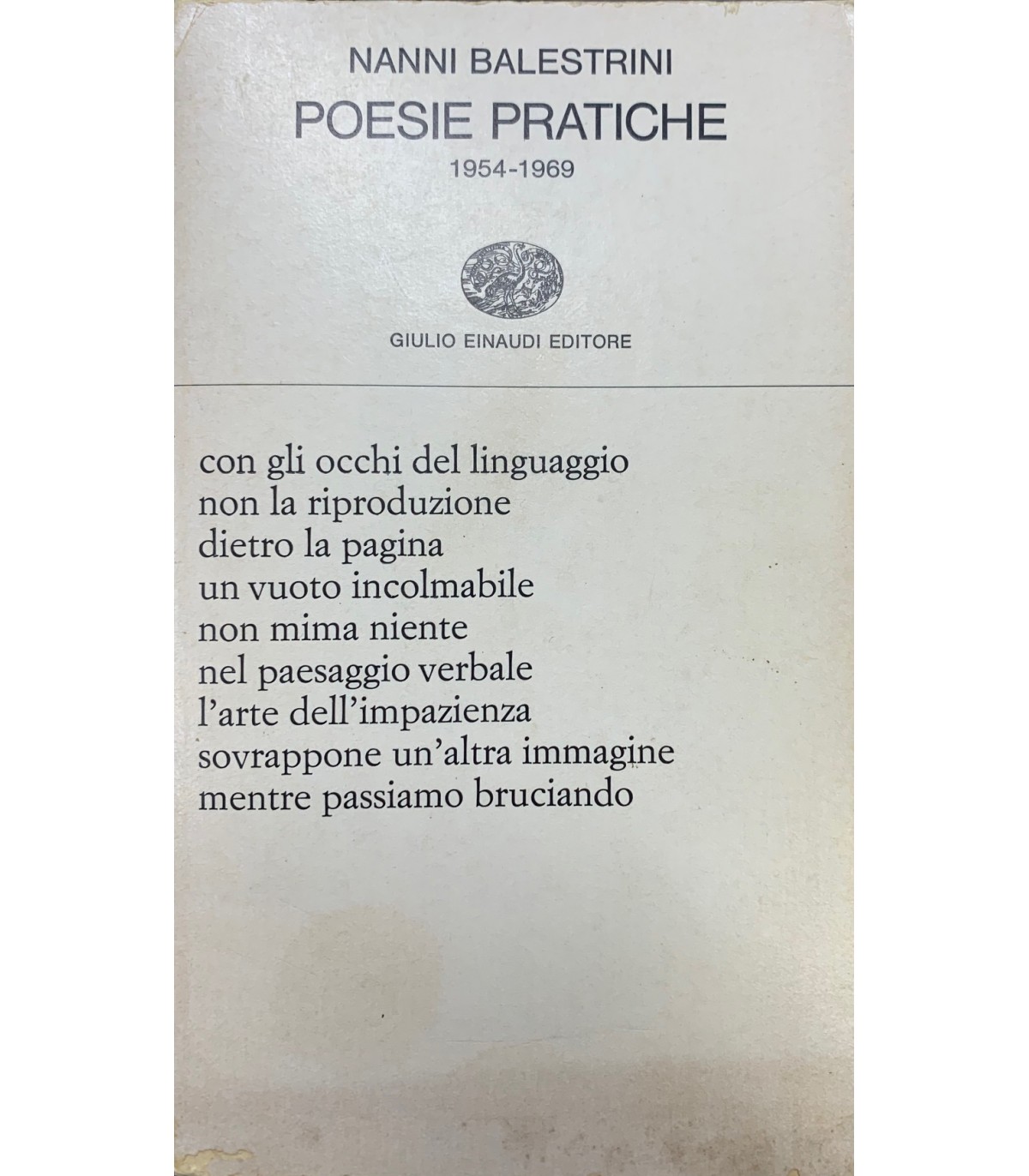 NANNI BALESTRINI
POESIE PRATICHE
1954-1969

GIULIO EINAUDI EDITORE

con gli occhi del linguaggio
non la riproduzione
dietro la pagina
un vuoto incolmabile
non mima niente
nel paesaggio verbale
l'arte dell'impazienza
sovrappone un'altra immagine
mentre passiamo bruciando